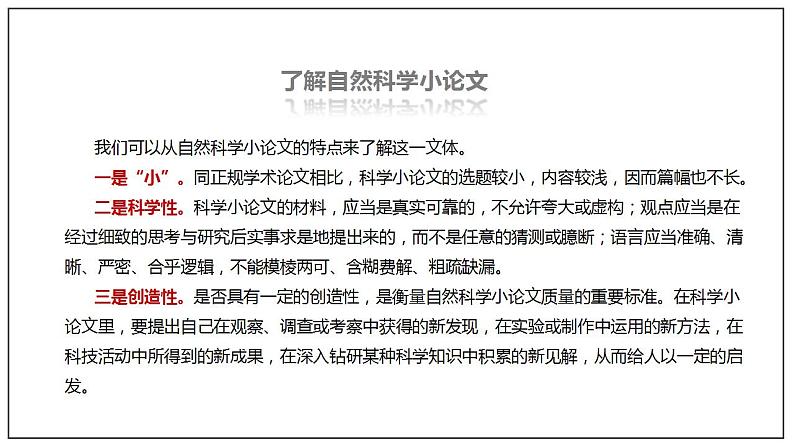 了解自然科学小论文

我们可以从自然科学小论文的特点来了解这一文体。

一是“小”。同正规学术论文相比，科学小论文的选题较小，内容较浅，因而篇幅也不长。

二是科学性。科学小论文的材料，应当是真实可靠的，不允许夸大或虚构；观点应当是在经过细致的思考与研究后实事求是地提出来的，而不是任意的猜测或臆断；语言应当准确、清晰、严密、合乎逻辑，不能模棱两可、含糊费解、粗疏缺漏。

三是创造性。是否具有一定的创造性，是衡量自然科学小论文质量的重要标准。在科学小论文里，要提出自己在观察、调查或考察中获得的新发现，在实验或制作中运用的新方法，在科技活动中所得到的新成果，在深入钻研某种科学知识中积累的新见解，从而给人以一定的启发。